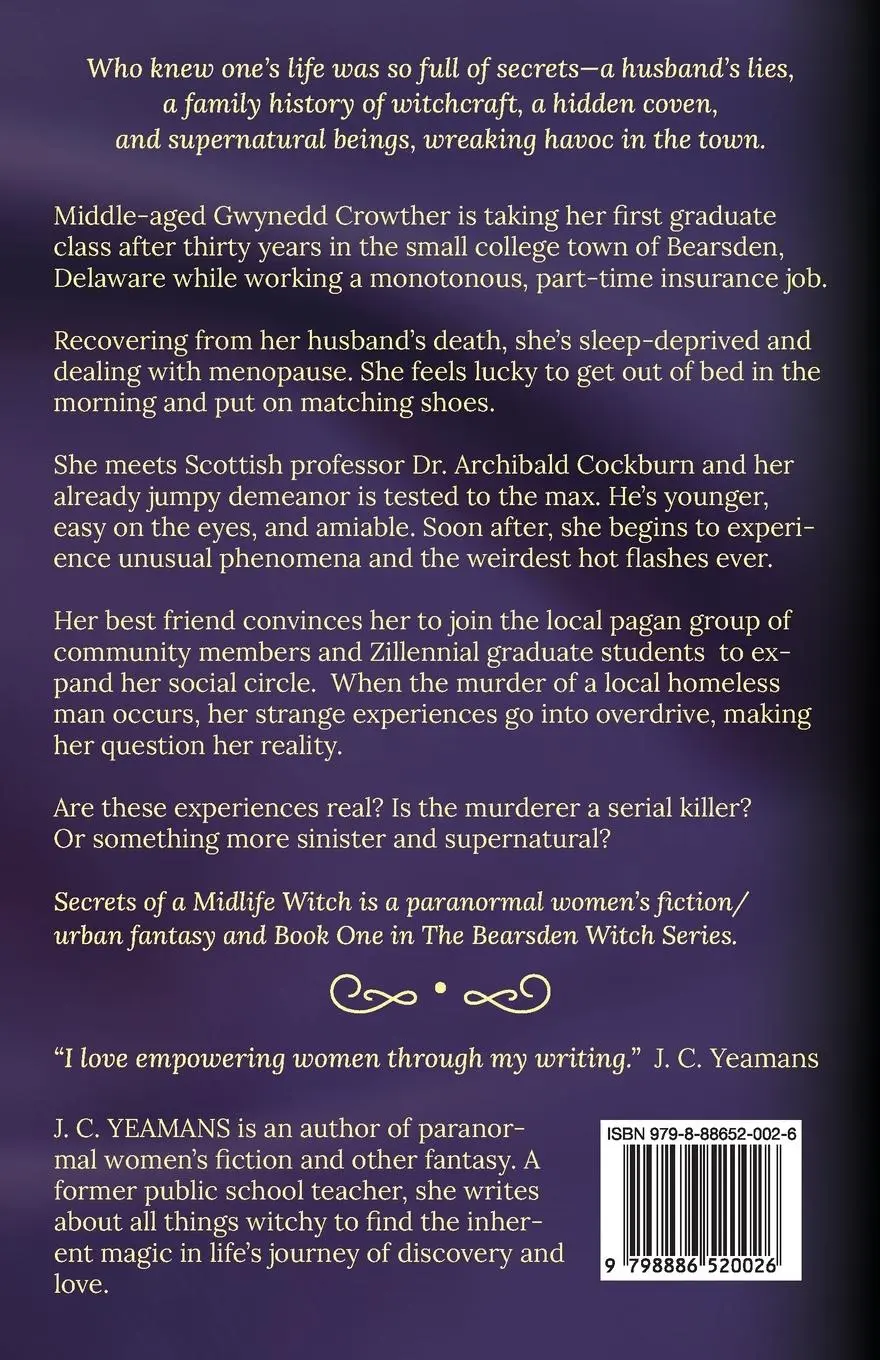 Who knew one's life was so full of secrets—a husband's lies, a family history of witchcraft, a hidden coven, and supernatural beings, wreaking havoc in the town.

Middle-aged Gwynedd Crowther is taking her first graduate class after thirty years in the small college town of Bearsden, Delaware while working a monotonous, part-time insurance job.

Recovering from her husband's death, she's sleep-deprived and dealing with menopause. She feels lucky to get out of bed in the morning and put on matching shoes.

She meets Scottish professor Dr. Archibald Cockburn and her already jumpy demeanor is tested to the max. He's younger, easy on the eyes, and amiable. Soon after, she begins to experience unusual phenomena and the weirdest hot flashes ever.

Her best friend convinces her to join the local pagan group of community members and Zillennial graduate students to expand her social circle. When the murder of a local homeless man occurs, her strange experiences go into overdrive, making her question her reality.

Are these experiences real? Is the murderer a serial killer? Or something more sinister and supernatural?

Secrets of a Midlife Witch is a paranormal women's fiction/ urban fantasy and Book One in The Bearsden Witch Series.

"I love empowering women through my writing." J. C. Yeamans

J. C. YEAMANS is an author of paranormal women's fiction and other fantasy. A former public school teacher, she writes about all things witchy to find the inherent magic in life's journey of discovery and love.

ISBN 979-8-88652-002-6

9 798886 520026